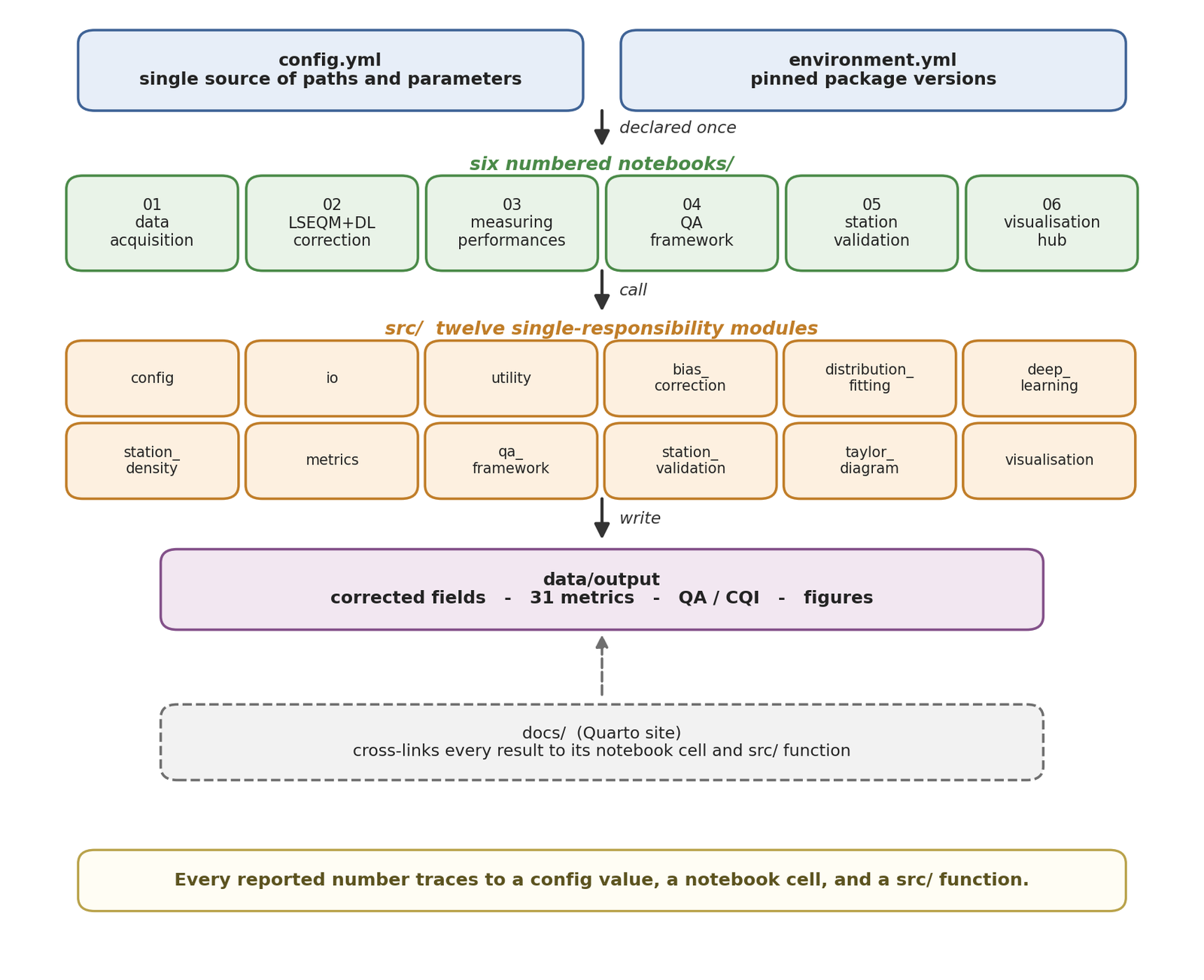 config.yml
single source of paths and parameters

environment.yml
pinned package versions

declared once

six numbered notebooks/

01
data
acquisition

02
LSEQM+DL
correction

03
measuring
performances

04
QA
framework

05
station
validation

06
visualisation
hub

call

src/ twelve single-responsibility modules

config

io

utility

bias_
correction

distribution_
fitting

deep_
learning

station_
density

metrics

qa_
framework

station_
validation

taylor_
diagram

visualisation

write

data/output
corrected fields - 31 metrics - QA / CQI - figures

docs/ (Quarto site)
cross-links every result to its notebook cell and src/ function

Every reported number traces to a config value, a notebook cell, and a src/ function.